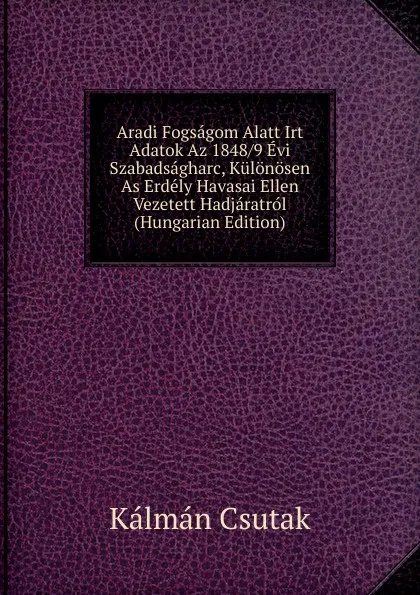 Aradi Fogságom Alatt Irt Adatok Az 1848/9 Évi Szabadságharc, Különösen As Erdély Havasai Ellen Vezetett Hadjáratról (Hungarian Edition)

Kálmán Csutak